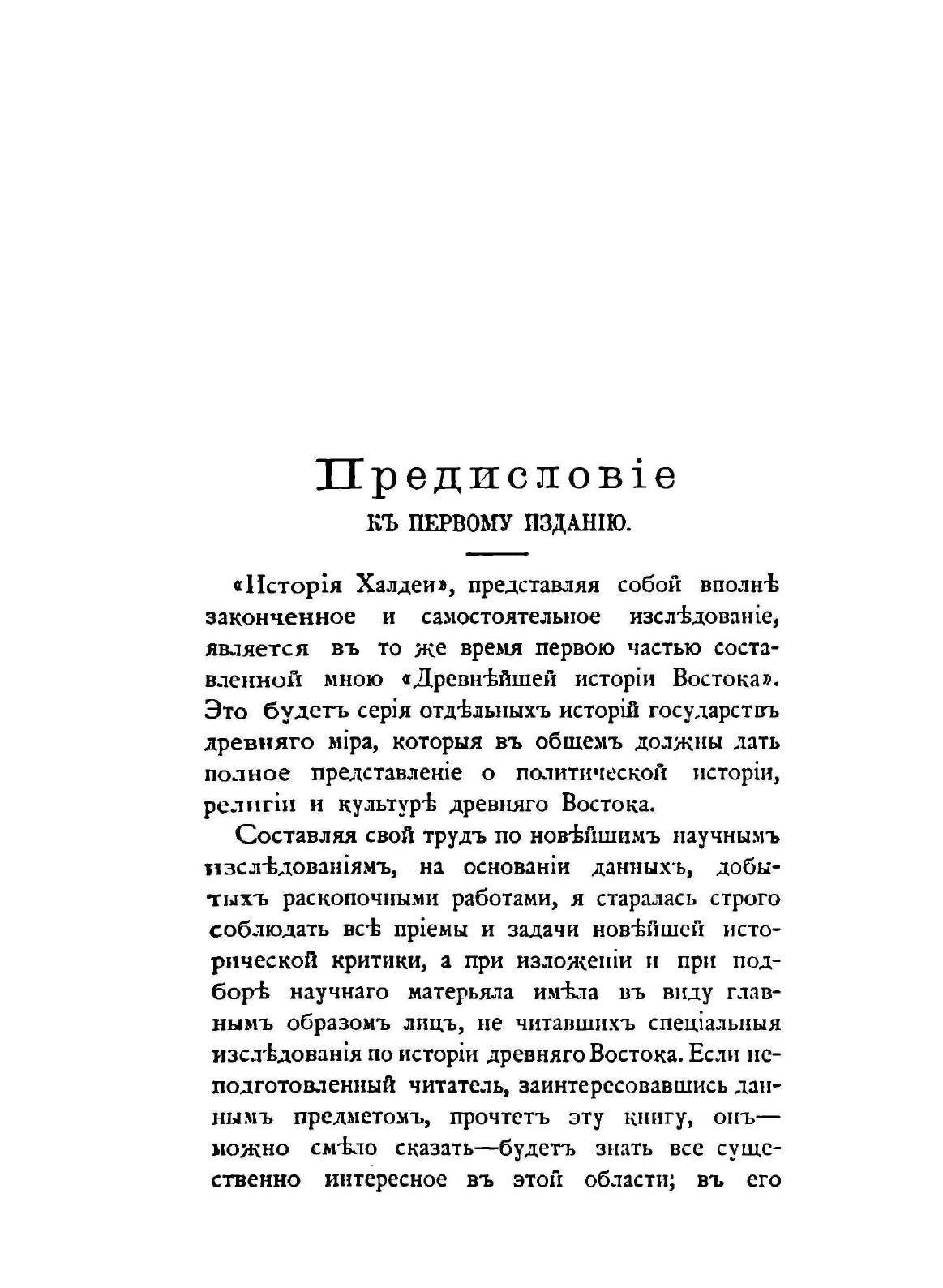 Предисловіе
КЪ ПЕРВОМУ ИЗДАНІЮ.

«Исторія Халдеи», представляя собой вполнѣ законченное и самостоятельное изслѣдованіе, является въ то же время первою частью составленной мною «Древнѣйшей исторіи Востока». Это будетъ серія отдѣльныхъ исторій государствъ древняго міра, которыя въ общемъ должны дать полное представленіе о политической исторіи, религіи и культурѣ древняго Востока.

Составляя свой трудъ по новѣйшимъ научнымъ изслѣдованіямъ, на основаніи данныхъ, добытыхъ раскопочными работами, я старалась строго соблюдать всѣ пріемы и задачи новѣйшей исторической критики, а при изложеніи и при подборѣ научнаго матерьяла имѣла въ виду главнымъ образомъ лицъ, не читавшихъ спеціальныя изслѣдованія по исторіи древняго Востока. Если неподготовленный читатель, заинтересовавшись даннымъ предметомъ, прочтетъ эту книгу, онъ—можно смѣло сказать—будетъ знать все существенно интересное въ этой области; въ его